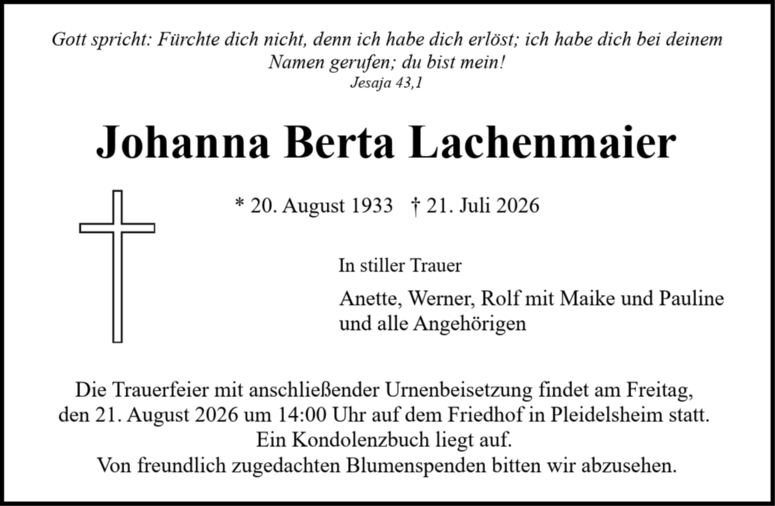 Gott spricht: Fürchte dich nicht, denn ich habe dich erlöst; ich habe dich bei deinem Namen gerufen; du bist mein!
Jesaja 43,1

Johanna Berta Lachenmaier

* 20. August 1933 † 21. Juli 2026

In stiller Trauer

Anette, Werner, Rolf mit Maike und Pauline und alle Angehörigen

Die Trauerfeier mit anschließender Urnenbeisetzung findet am Freitag, den 21. August 2026 um 14:00 Uhr auf dem Friedhof in Pleidelsheim statt.
Ein Kondolenzbuch liegt auf.
Von freundlich zugedachten Blumenspenden bitten wir abzusehen.